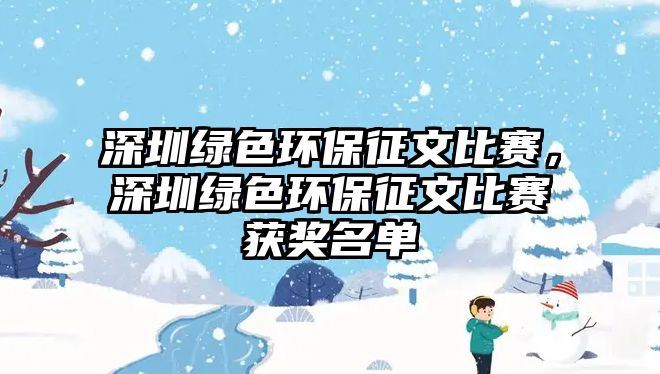 深圳绿色环保征文比赛，深圳绿色环保征文比赛获奖名单